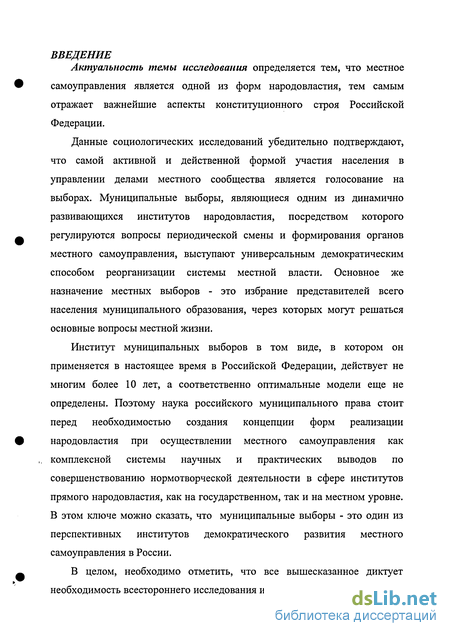 ВВЕДЕНИЕ

Актуальность темы исследования определяется тем, что местное самоуправления является одной из форм народовластия, тем самым отражает важнейшие аспекты конституционного строя Российской Федерации.

Данные социологических исследований убедительно подтверждают, что самой активной и действенной формой участия населения в управлении делами местного сообщества является голосование на выборах. Муниципальные выборы, являющиеся одним из динамично развивающихся институтов народовластия, посредством которого регулируются вопросы периодической смены и формирования органов местного самоуправления, выступают универсальным демократическим способом реорганизации системы местной власти. Основное же назначение местных выборов - это избрание представителей всего населения муниципального образования, через которых могут решаться основные вопросы местной жизни.

Институт муниципальных выборов в том виде, в котором он применяется в настоящее время в Российской Федерации, действует не многим более 10 лет, а соответственно оптимальные модели еще не определены. Поэтому наука российского муниципального права стоит перед необходимостью создания концепции форм реализации народовластия при осуществлении местного самоуправления как комплексной системы научных и практических выводов по совершенствованию нормотворческой деятельности в сфере институтов прямого народовластия, как на государственном, так и на местном уровне. В этом ключе можно сказать, что муниципальные выборы - это один из перспективных институтов демократического развития местного самоуправления в России.

В целом, необходимо отметить, что все вышесказанное диктует необходимость всестороннего исследования и

dsLib.net
библиотека диссертаций